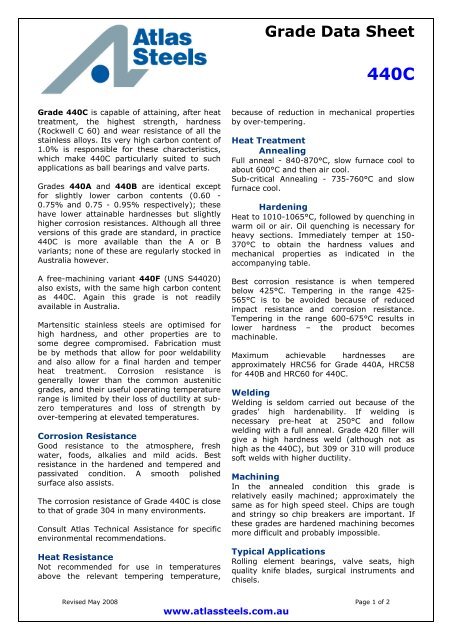 Atlas Steels

Grade Data Sheet

440C

Grade 440C is capable of attaining, after heat treatment, the highest strength, hardness (Rockwell C 60) and wear resistance of all the stainless alloys. Its very high carbon content of 1.0% is responsible for these characteristics, which make 440C particularly suited to such applications as ball bearings and valve parts.

Grades 440A and 440B are identical except for slightly lower carbon contents (0.60 - 0.75% and 0.75 - 0.95% respectively); these have lower attainable hardnesses but slightly higher corrosion resistances. Although all three versions of this grade are standard, in practice 440C is more available than the A or B variants; none of these are regularly stocked in Australia however.

A free-machining variant 440F (UNS S44020) also exists, with the same high carbon content as 440C. Again this grade is not readily available in Australia.

Martensitic stainless steels are optimised for high hardness, and other properties are to some degree compromised. Fabrication must be by methods that allow for poor weldability and also allow for a final harden and temper heat treatment. Corrosion resistance is generally lower than the common austenitic grades, and their useful operating temperature range is limited by their loss of ductility at sub-zero temperatures and loss of strength by over-tempering at elevated temperatures.

Corrosion Resistance
Good resistance to the atmosphere, fresh water, foods, alkalies and mild acids. Best resistance in the hardened and tempered and passivated condition. A smooth polished surface also assists.

The corrosion resistance of Grade 440C is close to that of grade 304 in many environments.

Consult Atlas Technical Assistance for specific environmental recommendations.

Heat Resistance
Not recommended for use in temperatures above the relevant tempering temperature, because of reduction in mechanical properties by over-tempering.

Heat Treatment
Annealing
Full anneal - 840-870°C, slow furnace cool to about 600°C and then air cool.
Sub-critical Annealing - 735-760°C and slow furnace cool.

Hardening
Heat to 1010-1065°C, followed by quenching in warm oil or air. Oil quenching is necessary for heavy sections. Immediately temper at 150-370°C to obtain the hardness values and mechanical properties as indicated in the accompanying table.

Best corrosion resistance is when tempered below 425°C. Tempering in the range 425-565°C is to be avoided because of reduced impact resistance and corrosion resistance. Tempering in the range 600-675°C results in lower hardness – the product becomes machinable.

Maximum achievable hardnesses are approximately HRC56 for Grade 440A, HRC58 for 440B and HRC60 for 440C.

Welding
Welding is seldom carried out because of the grades' high hardenability. If welding is necessary pre-heat at 250°C and follow welding with a full anneal. Grade 420 filler will give a high hardness weld (although not as high as the 440C), but 309 or 310 will produce soft welds with higher ductility.

Machining
In the annealed condition this grade is relatively easily machined; approximately the same as for high speed steel. Chips are tough and stringy so chip breakers are important. If these grades are hardened machining becomes more difficult and probably impossible.

Typical Applications
Rolling element bearings, valve seats, high quality knife blades, surgical instruments and chisels.

Revised May 2008

Page 1 of 2

www.atlassteels.com.au